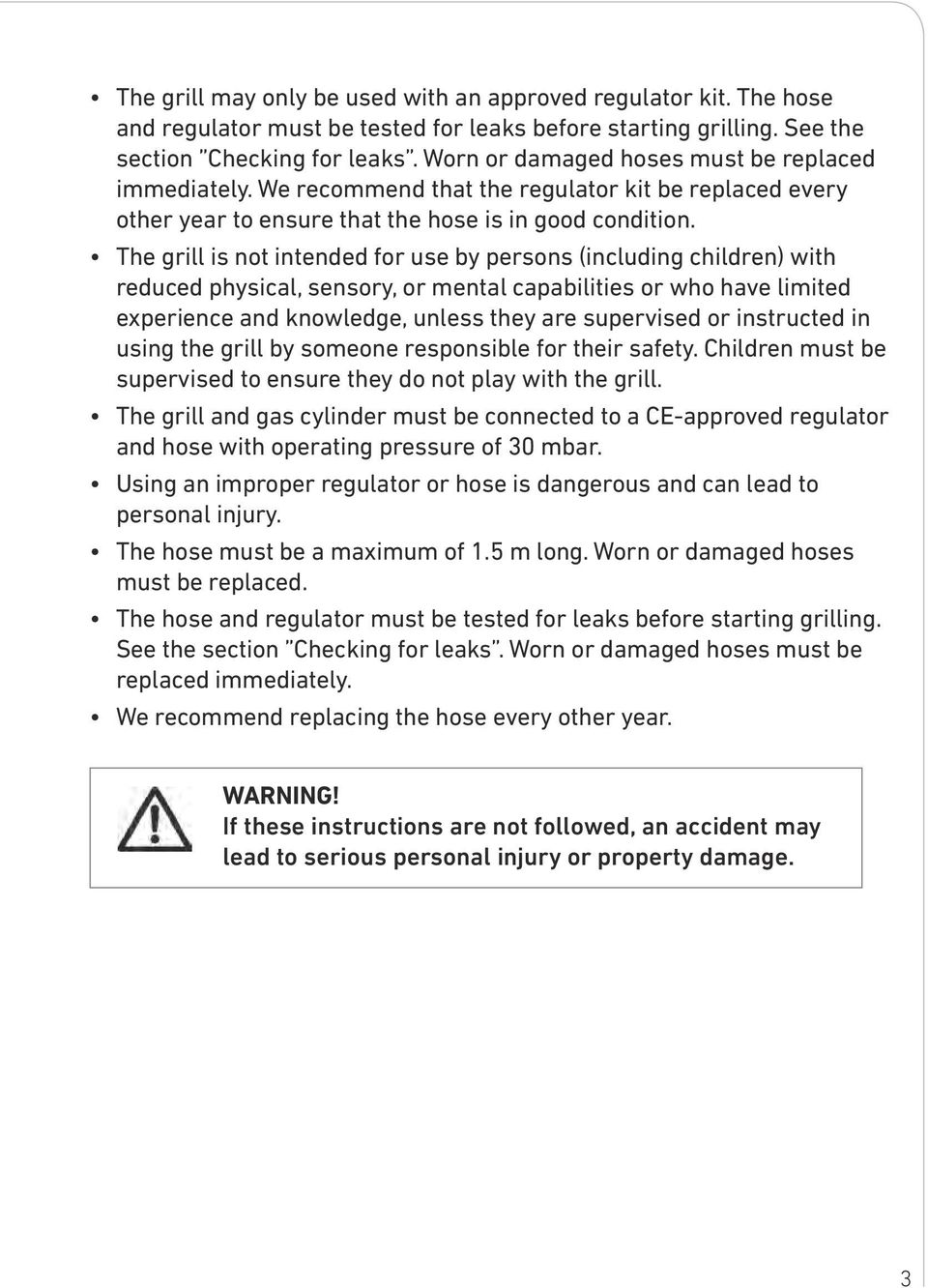 • The grill may only be used with an approved regulator kit. The hose and regulator must be tested for leaks before starting grilling. See the section ”Checking for leaks”. Worn or damaged hoses must be replaced immediately. We recommend that the regulator kit be replaced every other year to ensure that the hose is in good condition.

• The grill is not intended for use by persons (including children) with reduced physical, sensory, or mental capabilities or who have limited experience and knowledge, unless they are supervised or instructed in using the grill by someone responsible for their safety. Children must be supervised to ensure they do not play with the grill.

• The grill and gas cylinder must be connected to a CE-approved regulator and hose with operating pressure of 30 mbar.

• Using an improper regulator or hose is dangerous and can lead to personal injury.

• The hose must be a maximum of 1.5 m long. Worn or damaged hoses must be replaced.

• The hose and regulator must be tested for leaks before starting grilling. See the section ”Checking for leaks”. Worn or damaged hoses must be replaced immediately.

• We recommend replacing the hose every other year.

WARNING!
If these instructions are not followed, an accident may lead to serious personal injury or property damage.

3